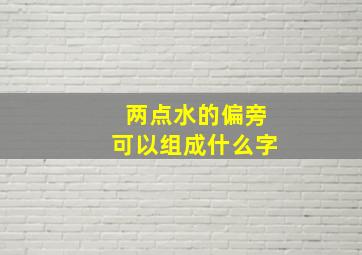 两点水的偏旁
可以组成什么字